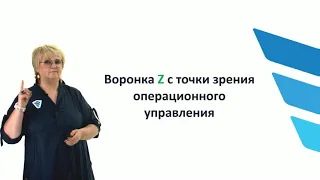 Воронка Z с точки зрения операционного управления